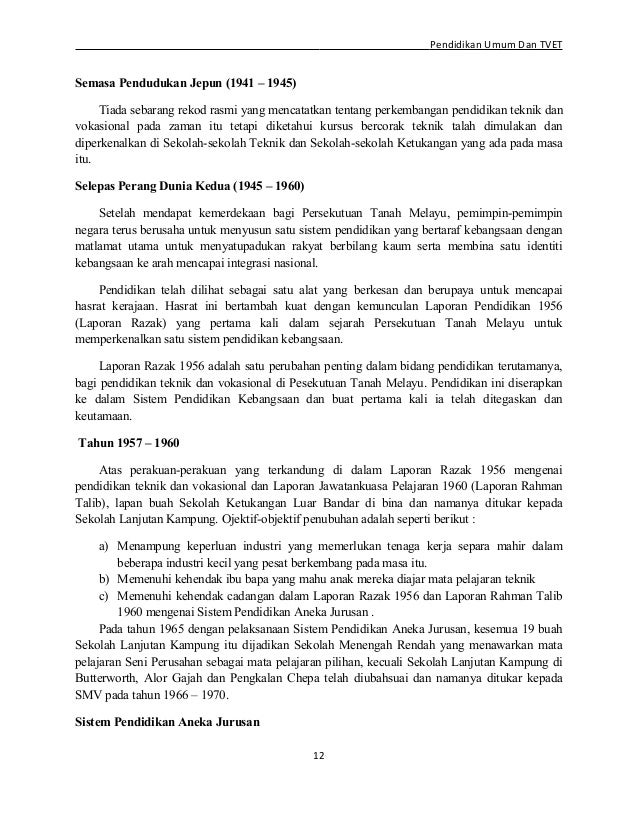 Pendidikan Umum Dan TVET

Semasa Pendudukan Jepun (1941 – 1945)

Tiada sebarang rekod rasmi yang mencatatkan tentang perkembangan pendidikan teknik dan vokasional pada zaman itu tetapi diketahui kursus bercorak teknik talah dimulakan dan diperkenalkan di Sekolah-sekolah Teknik dan Sekolah-sekolah Ketukangan yang ada pada masa itu.

Selepas Perang Dunia Kedua (1945 – 1960)

Setelah mendapat kemerdekaan bagi Persekutuan Tanah Melayu, pemimpin-pemimpin negara terus berusaha untuk menyusun satu sistem pendidikan yang bertaraf kebangsaan dengan matlamat utama untuk menyatupadukan rakyat berbilang kaum serta membina satu identiti kebangsaan ke arah mencapai integrasi nasional.

Pendidikan telah dilihat sebagai satu alat yang berkesan dan berupaya untuk mencapai hasrat kerajaan. Hasrat ini bertambah kuat dengan kemunculan Laporan Pendidikan 1956 (Laporan Razak) yang pertama kali dalam sejarah Persekutuan Tanah Melayu untuk memperkenalkan satu sistem pendidikan kebangsaan.

Laporan Razak 1956 adalah satu perubahan penting dalam bidang pendidikan terutamanya, bagi pendidikan teknik dan vokasional di Pesekutuan Tanah Melayu. Pendidikan ini diserapkan ke dalam Sistem Pendidikan Kebangsaan dan buat pertama kali ia telah ditegaskan dan keutamaan.

Tahun 1957 – 1960

Atas perakuan-perakuan yang terkandung di dalam Laporan Razak 1956 mengenai pendidikan teknik dan vokasional dan Laporan Jawatankuasa Pelajaran 1960 (Laporan Rahman Talib), lapan buah Sekolah Ketukangan Luar Bandar di bina dan namanya ditukar kepada Sekolah Lanjutan Kampung. Ojektif-objektif penubuhan adalah seperti berikut :

a) Menampung keperluan industri yang memerlukan tenaga kerja separa mahir dalam beberapa industri kecil yang pesat berkembang pada masa itu.
b) Memenuhi kehendak ibu bapa yang mahu anak mereka diajar mata pelajaran teknik
c) Memenuhi kehendak cadangan dalam Laporan Razak 1956 dan Laporan Rahman Talib 1960 mengenai Sistem Pendidikan Aneka Jurusan .

Pada tahun 1965 dengan pelaksanaan Sistem Pendidikan Aneka Jurusan, kesemua 19 buah Sekolah Lanjutan Kampung itu dijadikan Sekolah Menengah Rendah yang menawarkan mata pelajaran Seni Perusahan sebagai mata pelajaran pilihan, kecuali Sekolah Lanjutan Kampung di Butterworth, Alor Gajah dan Pengkalan Chepa telah diubahsuai dan namanya ditukar kepada SMV pada tahun 1966 – 1970.

Sistem Pendidikan Aneka Jurusan

12